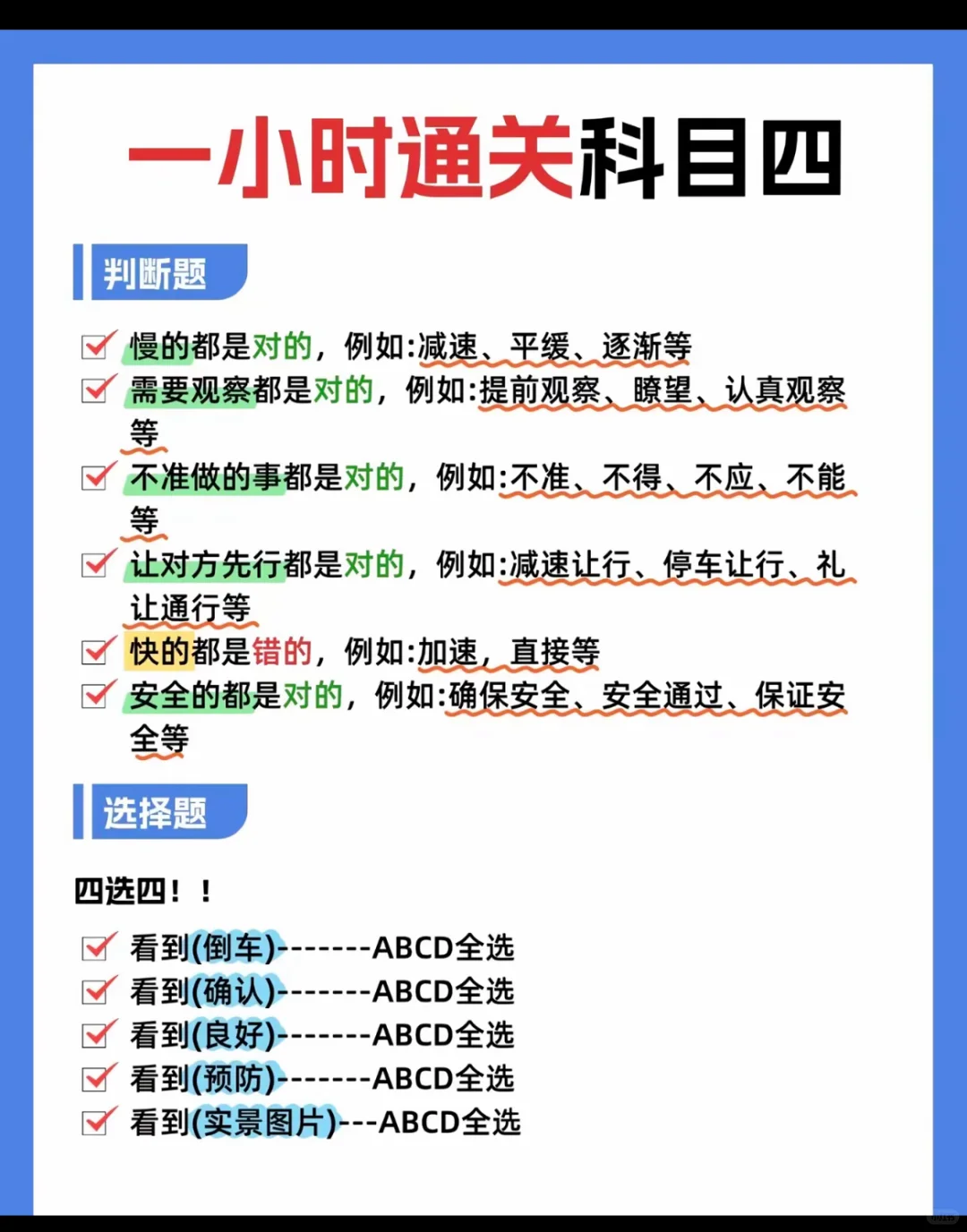 一小时通关科目四

判断题

慢的都是对的，例如:减速、平缓、逐渐等

需要观察都是对的，例如:提前观察、瞭望、认真观察等

不准做的事都是对的，例如:不准、不得、不应、不能等

让对方先行都是对的，例如:减速让行、停车让行、礼让通行等

快的都是错的，例如:加速，直接等

安全的都是对的，例如:确保安全、安全通过、保证安全等

选择题

四选四！！

看到(倒车)-------ABCD全选

看到(确认)-------ABCD全选

看到(良好)-------ABCD全选

看到(预防)-------ABCD全选

看到(实景图片)---ABCD全选